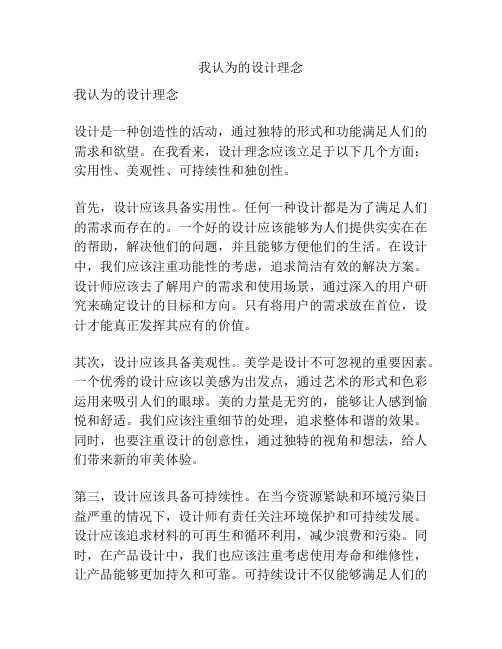 我认为的设计理念

我认为的设计理念

设计是一种创造性的活动，通过独特的形式和功能满足人们的需求和欲望。在我看来，设计理念应该立足于以下几个方面：实用性、美观性、可持续性和独创性。

首先，设计应该具备实用性。任何一种设计都是为了满足人们的需求而存在的。一个好的设计应该能够为人们提供实实在在的帮助，解决他们的问题，并且能够方便他们的生活。在设计中，我们应该注重功能性的考虑，追求简洁有效的解决方案。设计师应该去了解用户的需求和使用场景，通过深入的用户研究来确定设计的目标和方向。只有将用户的需求放在首位，设计才能真正发挥其应有的价值。

其次，设计应该具备美观性。美学是设计不可忽视的重要因素。一个优秀的设计应该以美感为出发点，通过艺术的形式和色彩运用来吸引人们的眼球。美的力量是无穷的，能够让人感到愉悦和舒适。我们应该注重细节的处理，追求整体和谐的效果。同时，也要注重设计的创意性，通过独特的视角和想法，给人们带来新的审美体验。

第三，设计应该具备可持续性。在当今资源紧缺和环境污染日益严重的情况下，设计师有责任关注环境保护和可持续发展。设计应该追求材料的可再生和循环利用，减少浪费和污染。同时，在产品设计中，我们也应该注重考虑使用寿命和维修性，让产品能够更加持久和可靠。可持续设计不仅能够满足人们的